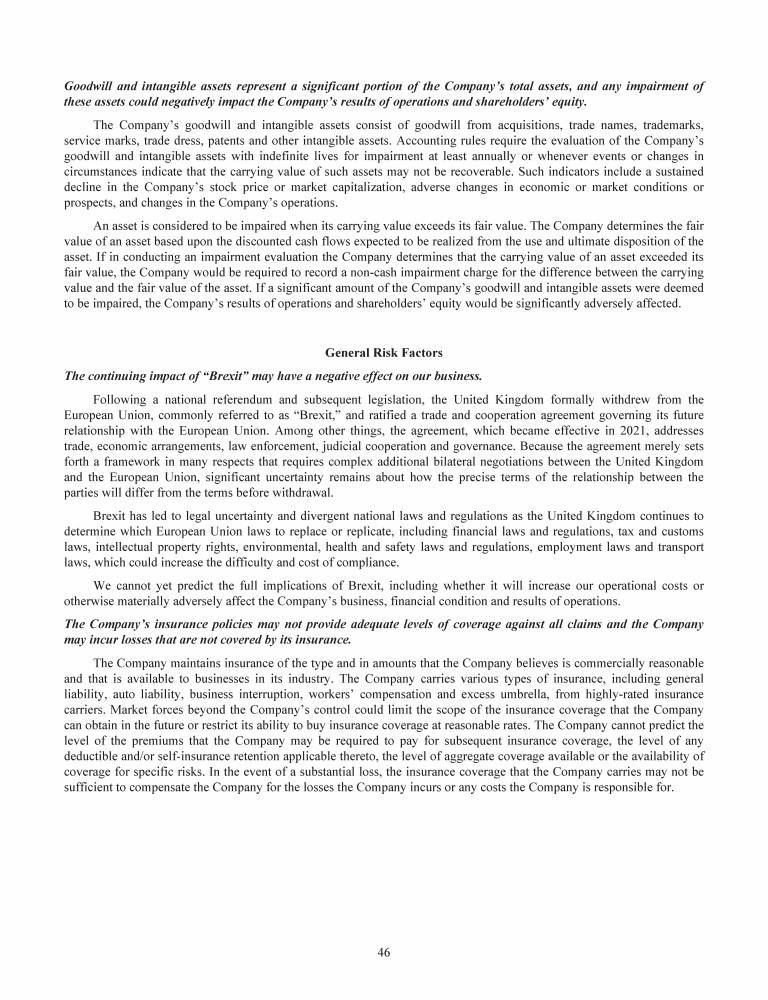 Goodwill and intangible assets represent a significant portion of the Company's total assets, and any impairment of these assets could negatively impact the Company's results of operations and shareholders' equity.

The Company's goodwill and intangible assets consist of goodwill from acquisitions, trade names, trademarks, service marks, trade dress, patents and other intangible assets. Accounting rules require the evaluation of the Company's goodwill and intangible assets with indefinite lives for impairment at least annually or whenever events or changes in circumstances indicate that the carrying value of such assets may not be recoverable. Such indicators include a sustained decline in the Company's stock price or market capitalization, adverse changes in economic or market conditions or prospects, and changes in the Company's operations.

An asset is considered to be impaired when its carrying value exceeds its fair value. The Company determines the fair value of an asset based upon the discounted cash flows expected to be realized from the use and ultimate disposition of the asset. If in conducting an impairment evaluation the Company determines that the carrying value of an asset exceeded its fair value, the Company would be required to record a non-cash impairment charge for the difference between the carrying value and the fair value of the asset. If a significant amount of the Company's goodwill and intangible assets were deemed to be impaired, the Company's results of operations and shareholders' equity would be significantly adversely affected.

General Risk Factors

The continuing impact of "Brexit" may have a negative effect on our business.

Following a national referendum and subsequent legislation, the United Kingdom formally withdrew from the European Union, commonly referred to as "Brexit," and ratified a trade and cooperation agreement governing its future relationship with the European Union. Among other things, the agreement, which became effective in 2021, addresses trade, economic arrangements, law enforcement, judicial cooperation and governance. Because the agreement merely sets forth a framework in many respects that requires complex additional bilateral negotiations between the United Kingdom and the European Union, significant uncertainty remains about how the precise terms of the relationship between the parties will differ from the terms before withdrawal.

Brexit has led to legal uncertainty and divergent national laws and regulations as the United Kingdom continues to determine which European Union laws to replace or replicate, including financial laws and regulations, tax and customs laws, intellectual property rights, environmental, health and safety laws and regulations, employment laws and transport laws, which could increase the difficulty and cost of compliance.

We cannot yet predict the full implications of Brexit, including whether it will increase our operational costs or otherwise materially adversely affect the Company's business, financial condition and results of operations.

The Company's insurance policies may not provide adequate levels of coverage against all claims and the Company may incur losses that are not covered by its insurance.

The Company maintains insurance of the type and in amounts that the Company believes is commercially reasonable and that is available to businesses in its industry. The Company carries various types of insurance, including general liability, auto liability, business interruption, workers' compensation and excess umbrella, from highly-rated insurance carriers. Market forces beyond the Company's control could limit the scope of the insurance coverage that the Company can obtain in the future or restrict its ability to buy insurance coverage at reasonable rates. The Company cannot predict the level of the premiums that the Company may be required to pay for subsequent insurance coverage, the level of any deductible and/or self-insurance retention applicable thereto, the level of aggregate coverage available or the availability of coverage for specific risks. In the event of a substantial loss, the insurance coverage that the Company carries may not be sufficient to compensate the Company for the losses the Company incurs or any costs the Company is responsible for.

46